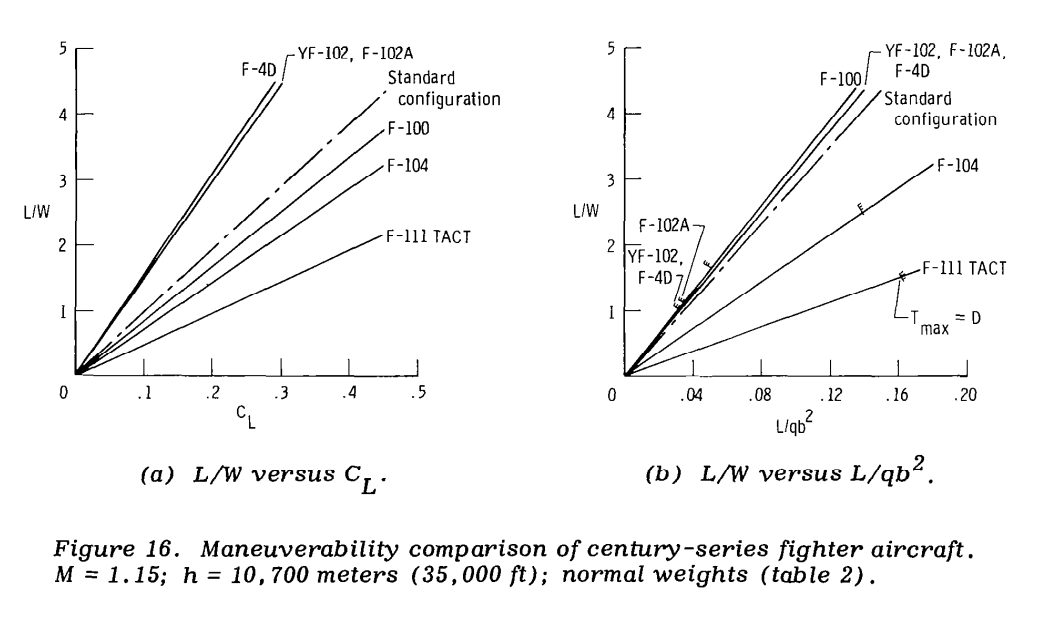 5
4
3
2
1
0
L/W
F-4D
YF-102, F-102A
Standard configuration
F-100
F-104
F-111 TACT
.1
.2
.3
.4
.5
$C_L$

(a) L/W versus $C_L$.

5
4
3
2
1
0
L/W
F-100
YF-102, F-102A, F-4D
Standard configuration
F-104
F-102A
YF-102, F-4D
F-111 TACT
$T_{max} = D$
.04
.08
.12
.16
.20
$L/qb^2$

(b) L/W versus $L/qb^2$.

Figure 16. Maneuverability comparison of century-series fighter aircraft. M = 1.15; h = 10,700 meters (35,000 ft); normal weights (table 2).